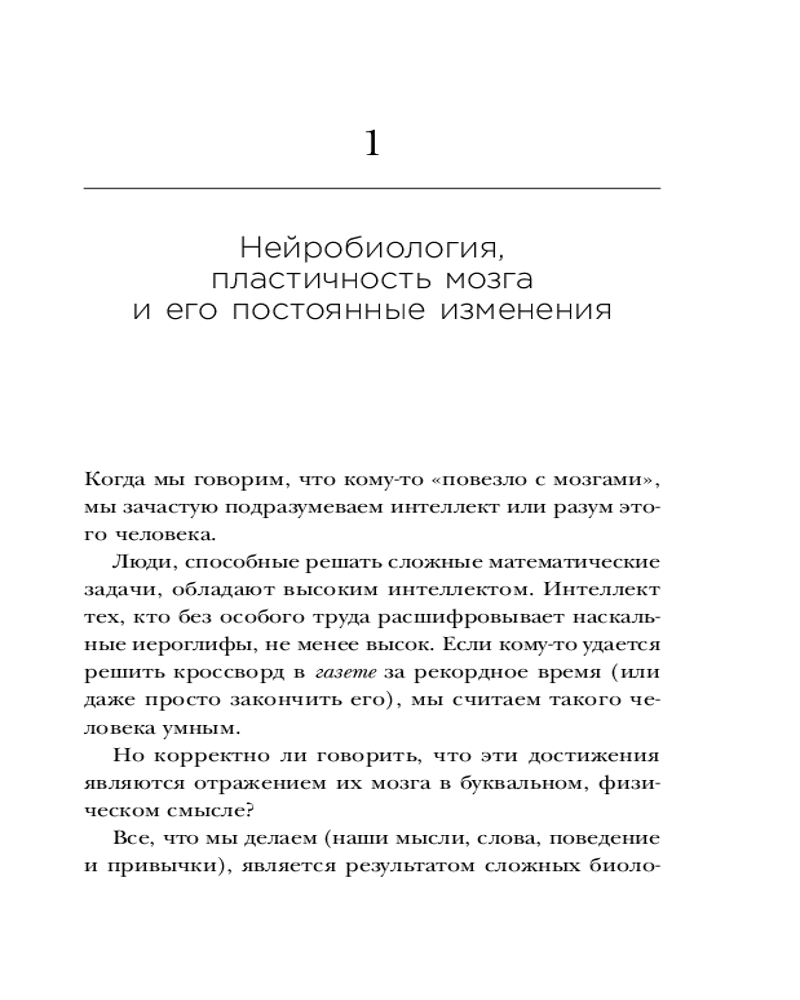 1

Нейробиология,
пластичность мозга
и его постоянные изменения

Когда мы говорим, что кому-то «повезло с мозгами», мы зачастую подразумеваем интеллект или разум этого человека.

Люди, способные решать сложные математические задачи, обладают высоким интеллектом. Интеллект тех, кто без особого труда расшифровывает наскальные иероглифы, не менее высок. Если кому-то удается решить кроссворд в газете за рекордное время (или даже просто закончить его), мы считаем такого человека умным.

Но корректно ли говорить, что эти достижения являются отражением их мозга в буквальном, физическом смысле?

Все, что мы делаем (наши мысли, слова, поведение и привычки), является результатом сложных биоло-